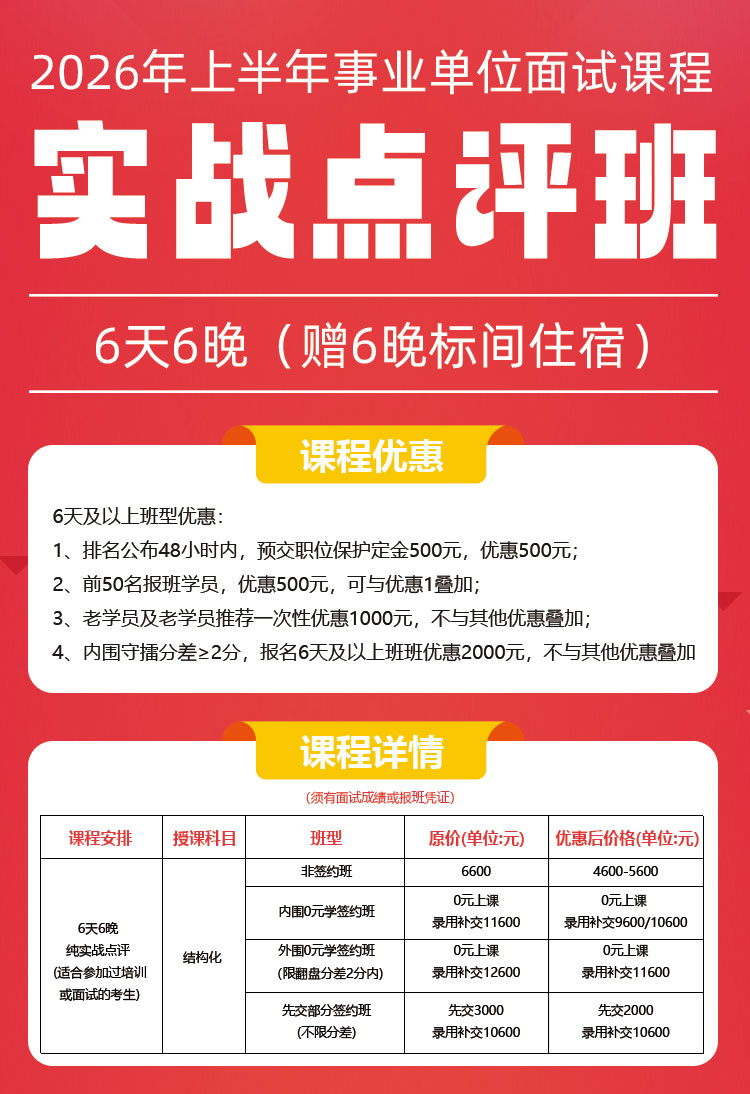 2026年上半年事业单位面试课程

实战点评班

6天6晚（赠6晚标间住宿）

课程优惠

6天及以上班型优惠：
1、排名公布48小时内，预交职位保护定金500元，优惠500元；
2、前50名报班学员，优惠500元，可与优惠1叠加；
3、老学员及老学员推荐一次性优惠1000元，不与其他优惠叠加；
4、内围守擂分差≥2分，报名6天及以上班班优惠2000元，不与其他优惠叠加

课程详情

(须有面试成绩或报班凭证)

| 课程安排 | 授课科目 | 班型 | 原价(单位:元) | 优惠后价格(单位:元) |
|---|---|---|---|---|
| 6天6晚 纯实战点评 (适合参加过培训或面试的考生) | 结构化 | 非签约班 | 6600 | 4600-5600 |
| | | 内围0元学签约班 | 0元上课 录用补交11600 | 0元上课 录用补交9600/10600 |
| | | 外围0元学签约班 (限翻盘分差2分内) | 0元上课 录用补交12600 | 0元上课 录用补交11600 |
| | | 先交部分签约班 (不限分差) | 先交3000 录用补交10600 | 先交2000 录用补交10600 |